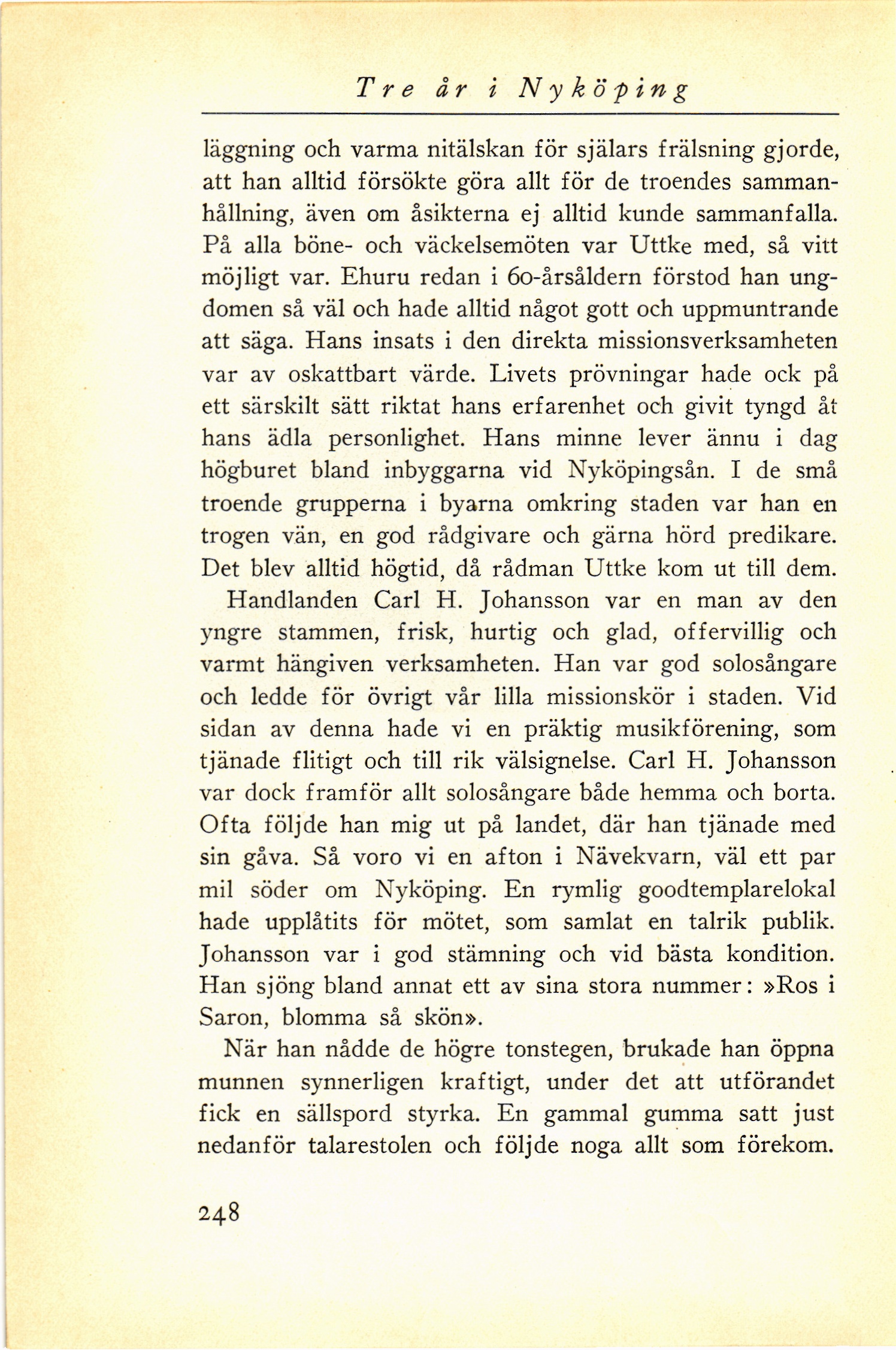 Tre år i Nyköping

läggning och varma nitälskan för själars frälsning gjorde, att han alltid försökte göra allt för de troendes sammanhållning, även om åsikterna ej alltid kunde sammanfalla. På alla böne- och väckelsemöten var Uttke med, så vitt möjligt var. Ehuru redan i 60-årsåldern förstod han ungdomen så väl och hade alltid något gott och uppmuntrande att säga. Hans insats i den direkta missionsverksamheten var av oskattbart värde. Livets prövningar hade ock på ett särskilt sätt riktat hans erfarenhet och givit tyngd åt hans ädla personlighet. Hans minne lever ännu i dag högburet bland inbyggarna vid Nyköpingsån. I de små troende grupperna i byarna omkring staden var han en trogen vän, en god rådgivare och gärna hörd predikare. Det blev alltid högtid, då rådman Uttke kom ut till dem.

Handlanden Carl H. Johansson var en man av den yngre stammen, frisk, hurtig och glad, offervillig och varmt hängiven verksamheten. Han var god solosångare och ledde för övrigt vår lilla missionskör i staden. Vid sidan av denna hade vi en präktig musikförening, som tjänade flitigt och till rik välsignelse. Carl H. Johansson var dock framför allt solosångare både hemma och borta. Ofta följde han mig ut på landet, där han tjänade med sin gåva. Så voro vi en afton i Nävekvarn, väl ett par mil söder om Nyköping. En rymlig goodtemplarelokal hade upplåtits för mötet, som samlat en talrik publik. Johansson var i god stämning och vid bästa kondition. Han sjöng bland annat ett av sina stora nummer: »Ros i Saron, blomma så skön».

När han nådde de högre tonstegen, brukade han öppna munnen synnerligen kraftigt, under det att utförandet fick en sällspord styrka. En gammal gumma satt just nedanför talarestolen och följde noga allt som förekom.

248